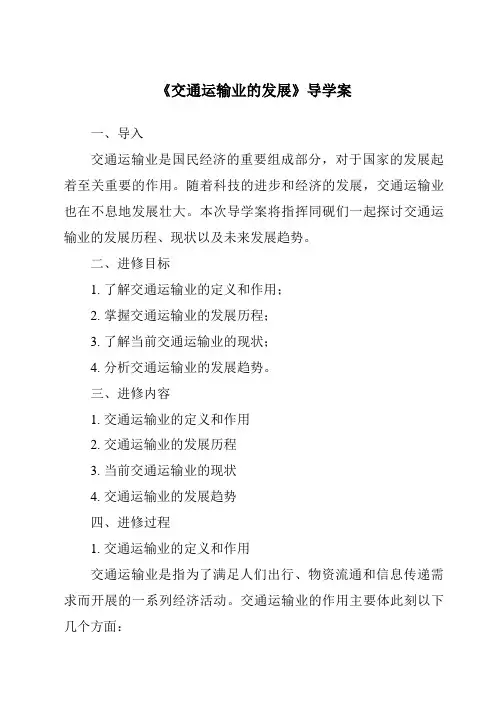 《交通运输业的发展》导学案

一、导入

交通运输业是国民经济的重要组成部分，对于国家的发展起着至关重要的作用。随着科技的进步和经济的发展，交通运输业也在不息地发展壮大。本次导学案将指挥同砚们一起探讨交通运输业的发展历程、现状以及未来发展趋势。

二、进修目标

1. 了解交通运输业的定义和作用；

2. 掌握交通运输业的发展历程；

3. 了解当前交通运输业的现状；

4. 分析交通运输业的发展趋势。

三、进修内容

1. 交通运输业的定义和作用

2. 交通运输业的发展历程

3. 当前交通运输业的现状

4. 交通运输业的发展趋势

四、进修过程

1. 交通运输业的定义和作用

交通运输业是指为了满足人们出行、物资流通和信息传递需求而开展的一系列经济活动。交通运输业的作用主要体此刻以下几个方面：